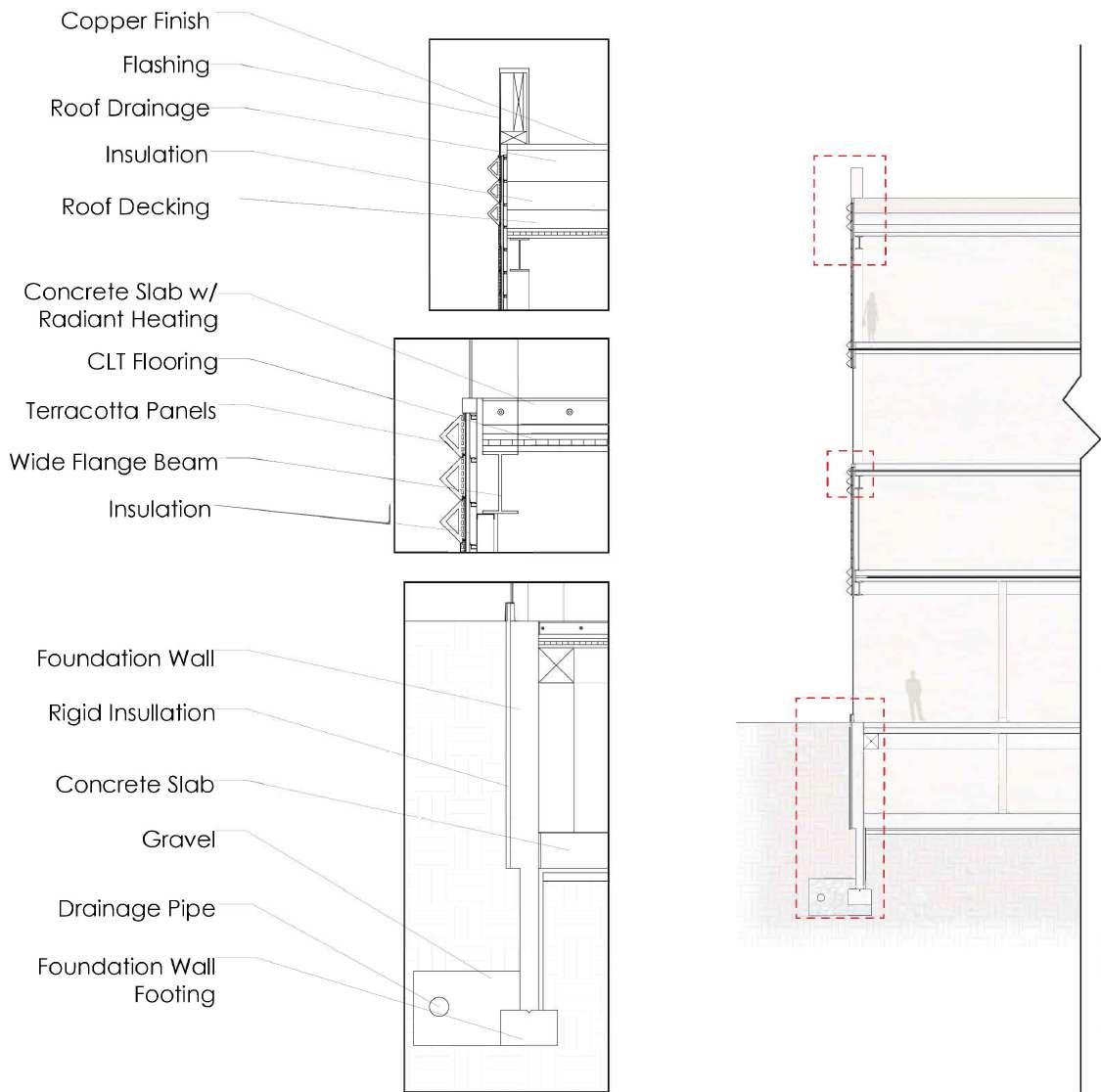 Copper Finish

Flashing

Roof Drainage

Insulation

Roof Decking

Concrete Slab w/ Radiant Heating

CLT Flooring

Terracotta Panels

Wide Flange Beam

Insulation

Foundation Wall

Rigid Insullation

Concrete Slab

Gravel

Drainage Pipe

Foundation Wall Footing